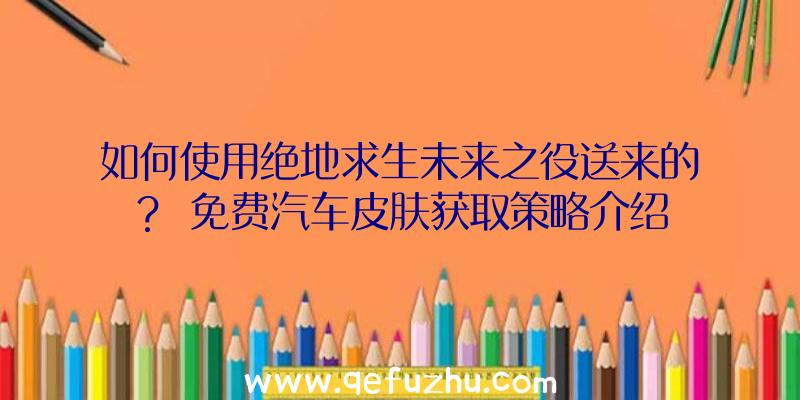 如何使用绝地求生未来之役送来的？ 免费汽车皮肤获取策略介绍

www.qefuzhu.com